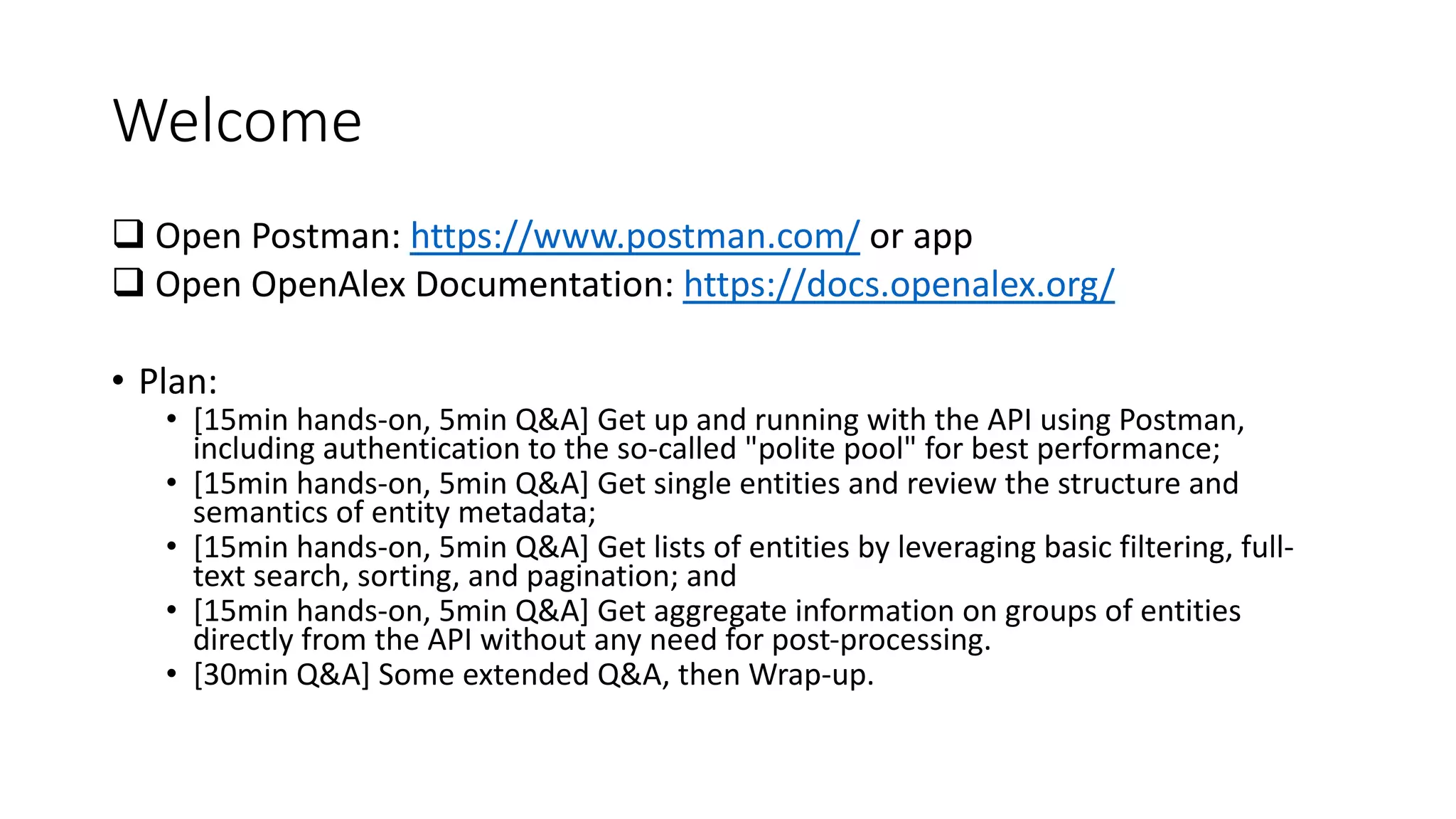 Welcome

❑ Open Postman: https://www.postman.com/ or app
❑ Open OpenAlex Documentation: https://docs.openalex.org/

• Plan:
  • [15min hands-on, 5min Q&A] Get up and running with the API using Postman, including authentication to the so-called "polite pool" for best performance;
  • [15min hands-on, 5min Q&A] Get single entities and review the structure and semantics of entity metadata;
  • [15min hands-on, 5min Q&A] Get lists of entities by leveraging basic filtering, full-text search, sorting, and pagination; and
  • [15min hands-on, 5min Q&A] Get aggregate information on groups of entities directly from the API without any need for post-processing.
  • [30min Q&A] Some extended Q&A, then Wrap-up.